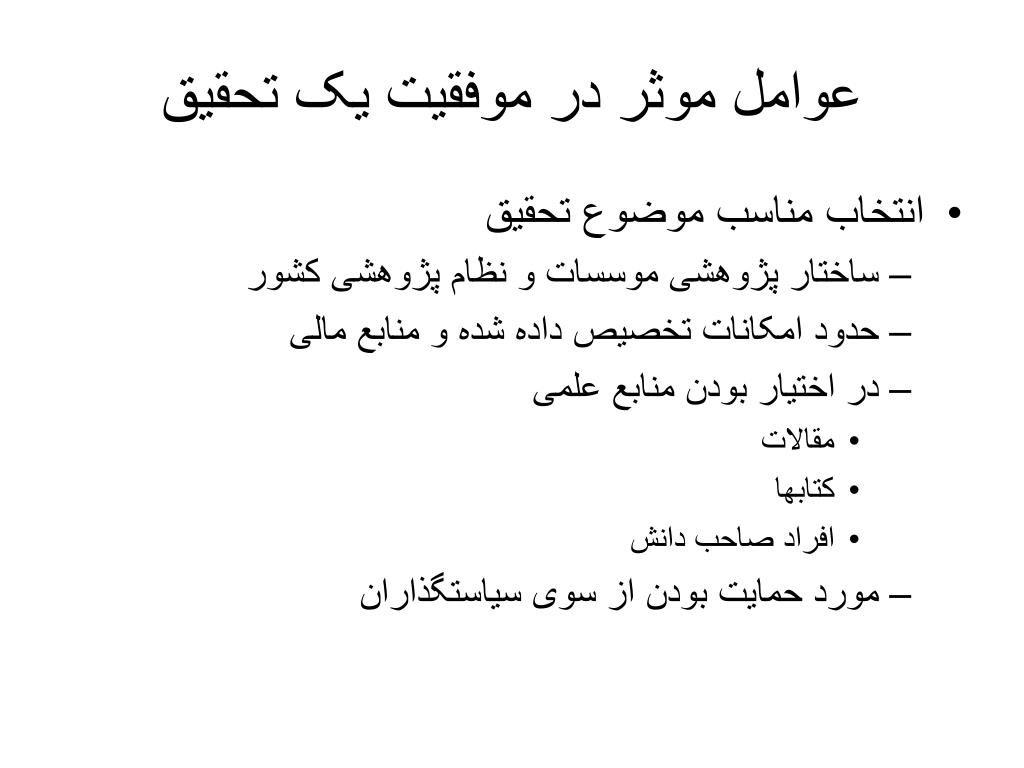 عوامل موثر در موفقیت یک تحقیق

• انتخاب مناسب موضوع تحقیق

– ساختار پژوهشی موسسات و نظام پژوهشی کشور

– حدود امکانات تخصیص داده شده و منابع مالی

– در اختیار بودن منابع علمی

• مقالات

• کتابها

• افراد صاحب دانش

– مورد حمایت بودن از سوی سیاستگذاران